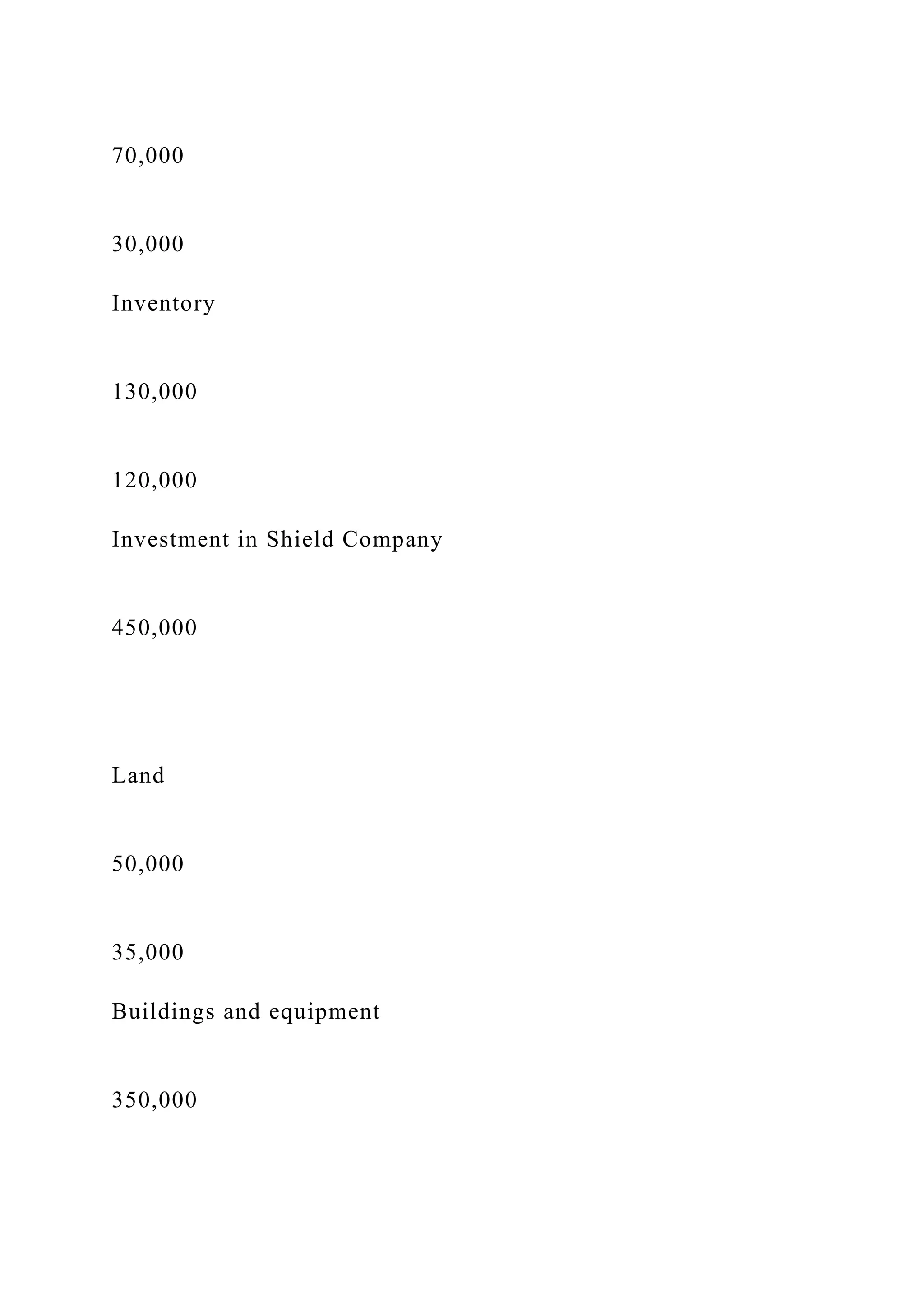 70,000

30,000

Inventory

130,000

120,000

Investment in Shield Company

450,000

Land

50,000

35,000

Buildings and equipment

350,000